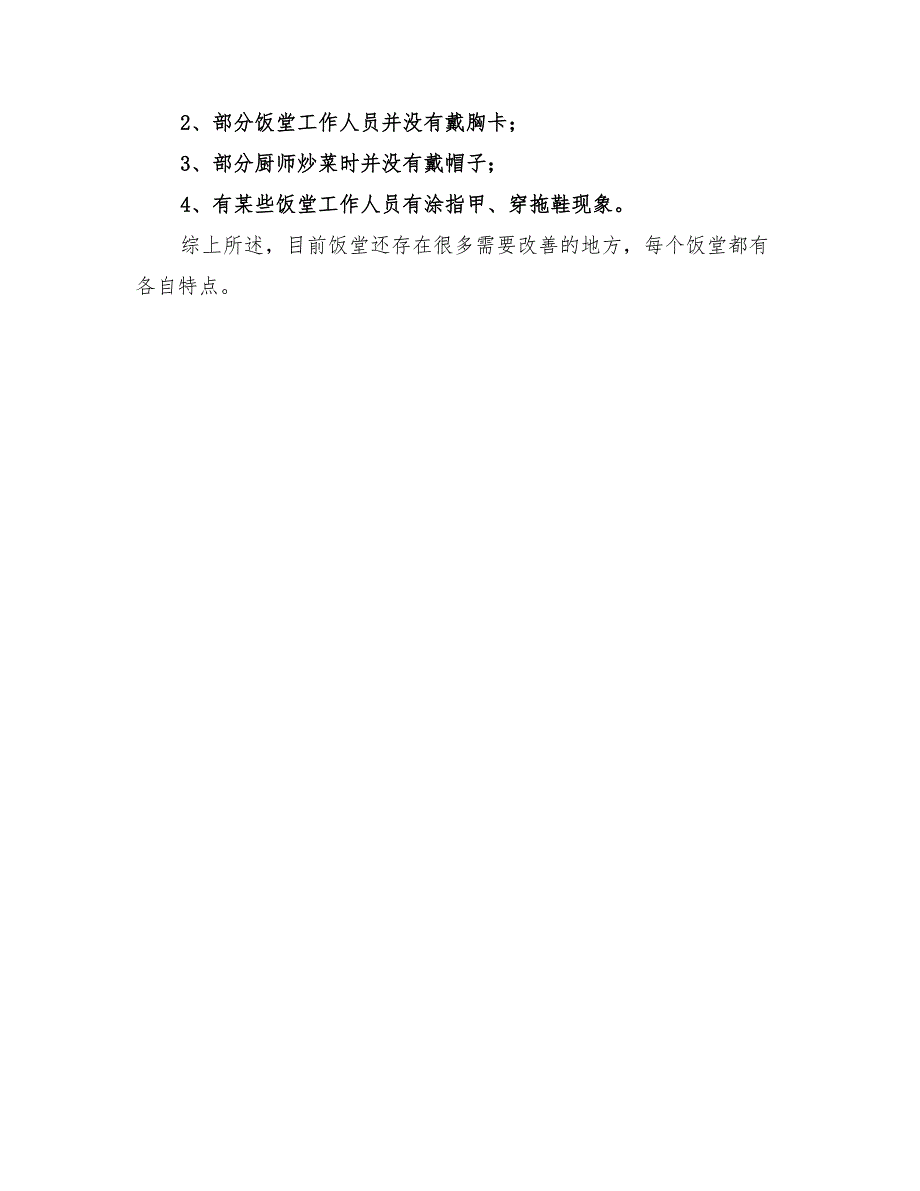 2、部分饭堂工作人员并没有戴胸卡；

3、部分厨师炒菜时并没有戴帽子；

4、有某些饭堂工作人员有涂指甲、穿拖鞋现象。

综上所述，目前饭堂还存在很多需要改善的地方，每个饭堂都有各自特点。